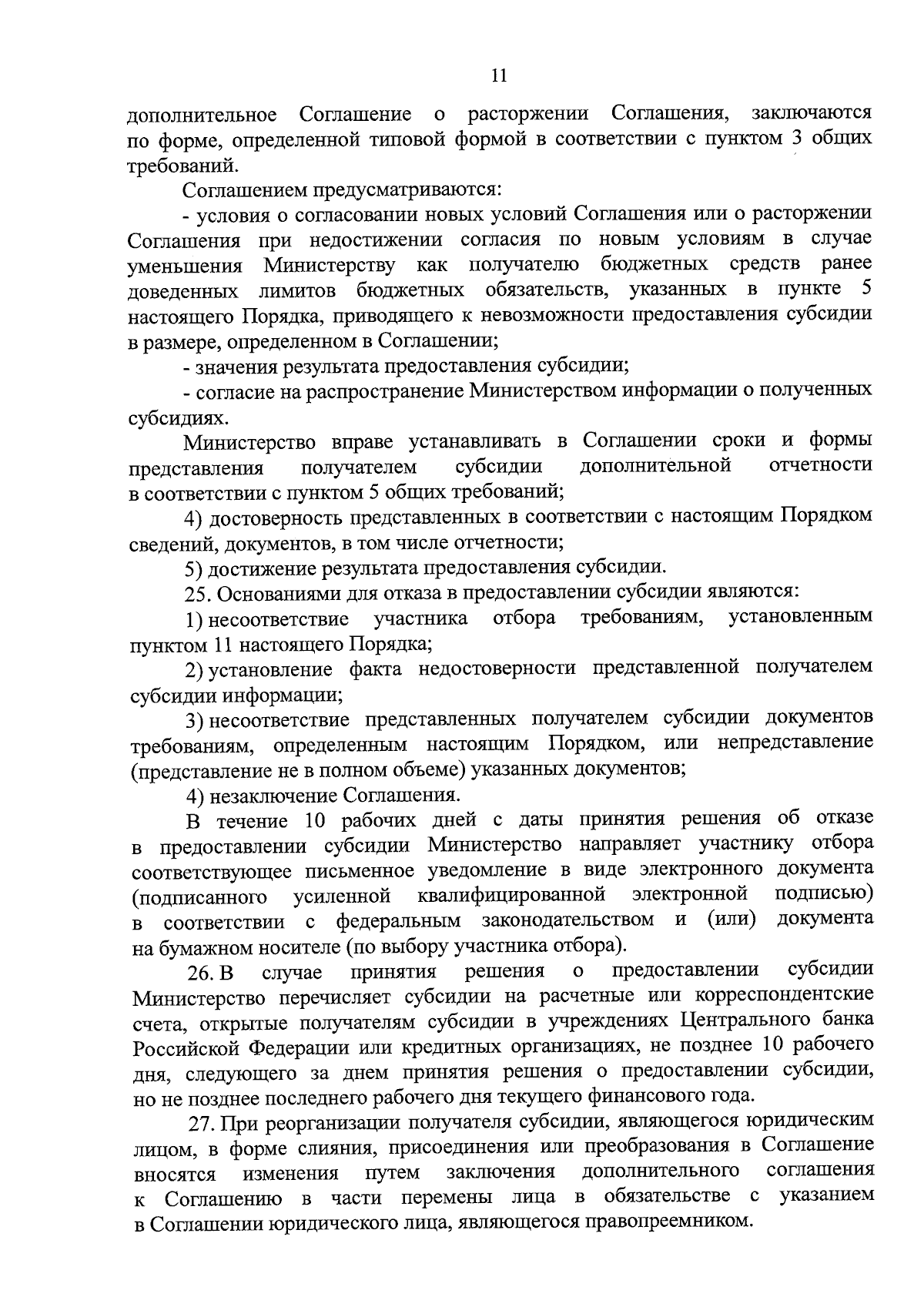 11

дополнительное Соглашение о расторжении Соглашения, заключаются по форме, определенной типовой формой в соответствии с пунктом 3 общих требований.

Соглашением предусматриваются:

- условия о согласовании новых условий Соглашения или о расторжении Соглашения при недостижении согласия по новым условиям в случае уменьшения Министерству как получателю бюджетных средств ранее доведенных лимитов бюджетных обязательств, указанных в пункте 5 настоящего Порядка, приводящего к невозможности предоставления субсидии в размере, определенном в Соглашении;

- значения результата предоставления субсидии;

- согласие на распространение Министерством информации о полученных субсидиях.

Министерство вправе устанавливать в Соглашении сроки и формы представления получателем субсидии дополнительной отчетности в соответствии с пунктом 5 общих требований;

4) достоверность представленных в соответствии с настоящим Порядком сведений, документов, в том числе отчетности;

5) достижение результата предоставления субсидии.

25. Основаниями для отказа в предоставлении субсидии являются:

1) несоответствие участника отбора требованиям, установленным пунктом 11 настоящего Порядка;

2) установление факта недостоверности представленной получателем субсидии информации;

3) несоответствие представленных получателем субсидии документов требованиям, определенным настоящим Порядком, или непредставление (представление не в полном объеме) указанных документов;

4) незаключение Соглашения.

В течение 10 рабочих дней с даты принятия решения об отказе в предоставлении субсидии Министерство направляет участнику отбора соответствующее письменное уведомление в виде электронного документа (подписанного усиленной квалифицированной электронной подписью) в соответствии с федеральным законодательством и (или) документа на бумажном носителе (по выбору участника отбора).

26. В случае принятия решения о предоставлении субсидии Министерство перечисляет субсидии на расчетные или корреспондентские счета, открытые получателям субсидии в учреждениях Центрального банка Российской Федерации или кредитных организациях, не позднее 10 рабочего дня, следующего за днем принятия решения о предоставлении субсидии, но не позднее последнего рабочего дня текущего финансового года.

27. При реорганизации получателя субсидии, являющегося юридическим лицом, в форме слияния, присоединения или преобразования в Соглашение вносятся изменения путем заключения дополнительного соглашения к Соглашению в части перемены лица в обязательстве с указанием в Соглашении юридического лица, являющегося правопреемником.